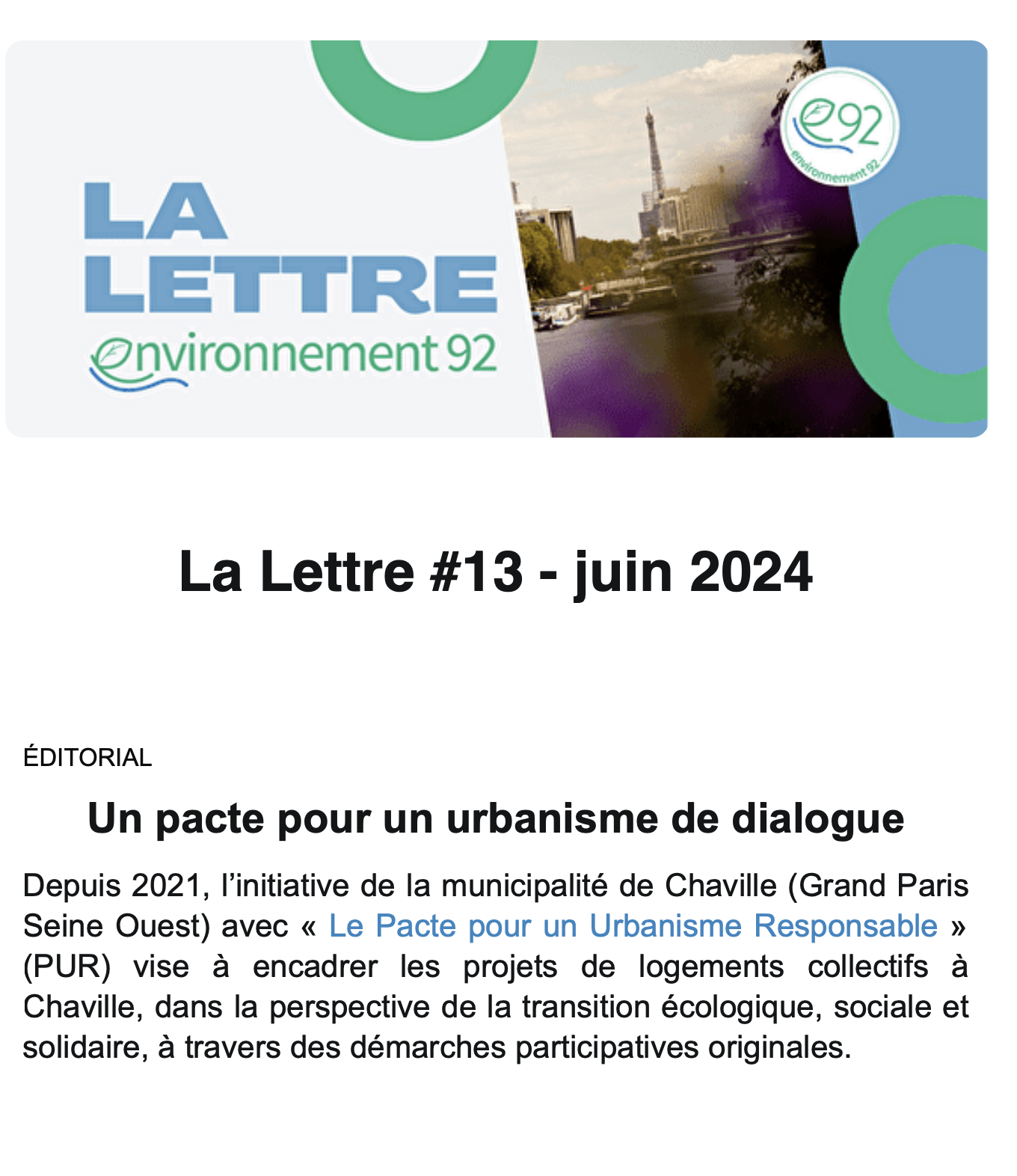 LA LETTRE
environnement 92

e92
environnement 92

La Lettre #13 - juin 2024

ÉDITORIAL

Un pacte pour un urbanisme de dialogue

Depuis 2021, l'initiative de la municipalité de Chaville (Grand Paris Seine Ouest) avec « Le Pacte pour un Urbanisme Responsable » (PUR) vise à encadrer les projets de logements collectifs à Chaville, dans la perspective de la transition écologique, sociale et solidaire, à travers des démarches participatives originales.